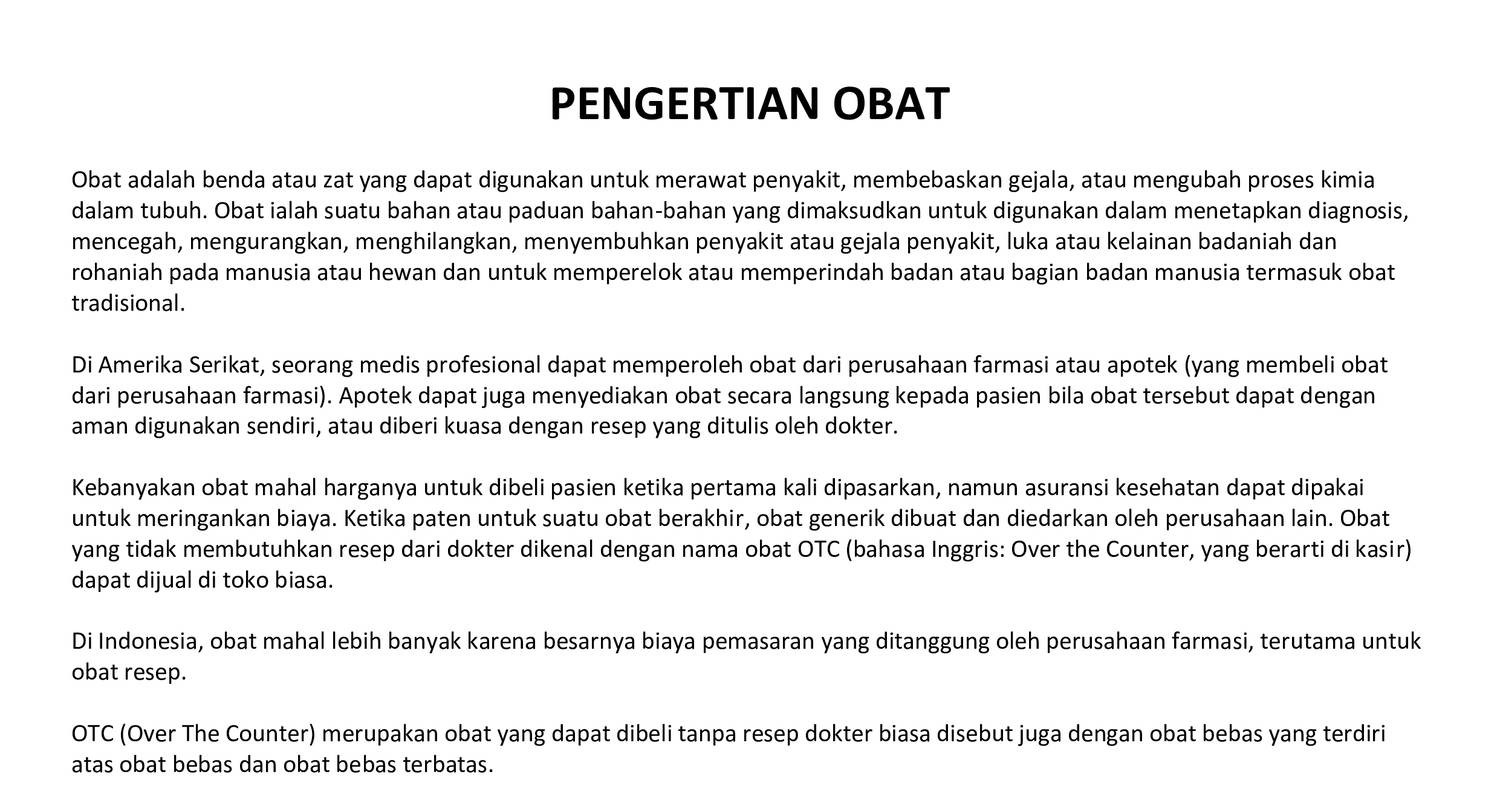 PENGERTIAN OBAT

Obat adalah benda atau zat yang dapat digunakan untuk merawat penyakit, membebaskan gejala, atau mengubah proses kimia dalam tubuh. Obat ialah suatu bahan atau paduan bahan-bahan yang dimaksudkan untuk digunakan dalam menetapkan diagnosis, mencegah, mengurangkan, menghilangkan, menyembuhkan penyakit atau gejala penyakit, luka atau kelainan badaniah dan rohaniah pada manusia atau hewan dan untuk memperelok atau memperindah badan atau bagian badan manusia termasuk obat tradisional.

Di Amerika Serikat, seorang medis profesional dapat memperoleh obat dari perusahaan farmasi atau apotek (yang membeli obat dari perusahaan farmasi). Apotek dapat juga menyediakan obat secara langsung kepada pasien bila obat tersebut dapat dengan aman digunakan sendiri, atau diberi kuasa dengan resep yang ditulis oleh dokter.

Kebanyakan obat mahal harganya untuk dibeli pasien ketika pertama kali dipasarkan, namun asuransi kesehatan dapat dipakai untuk meringankan biaya. Ketika paten untuk suatu obat berakhir, obat generik dibuat dan diedarkan oleh perusahaan lain. Obat yang tidak membutuhkan resep dari dokter dikenal dengan nama obat OTC (bahasa Inggris: Over the Counter, yang berarti di kasir) dapat dijual di toko biasa.

Di Indonesia, obat mahal lebih banyak karena besarnya biaya pemasaran yang ditanggung oleh perusahaan farmasi, terutama untuk obat resep.

OTC (Over The Counter) merupakan obat yang dapat dibeli tanpa resep dokter biasa disebut juga dengan obat bebas yang terdiri atas obat bebas dan obat bebas terbatas.